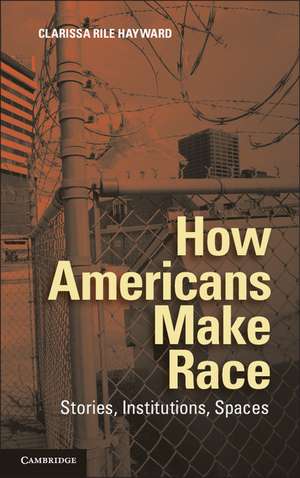 CLARISSA RILE HAYWARD

How Americans Make Race

Stories, Institutions, Spaces

CAMBRIDGE